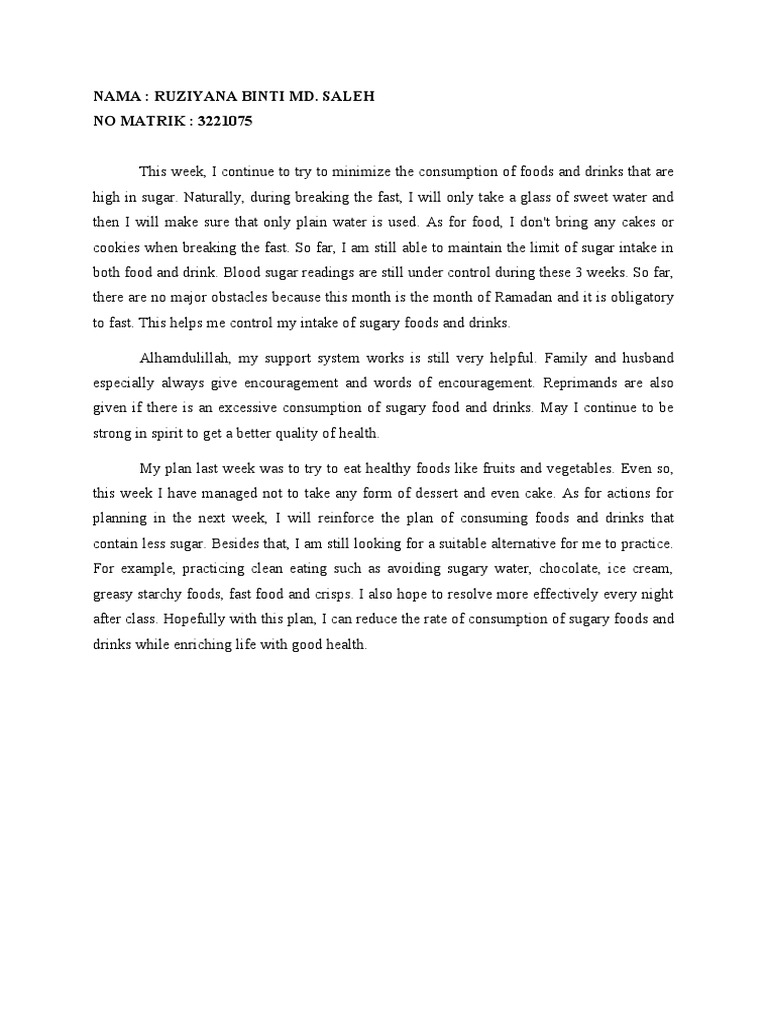 NAMA : RUZIYANA BINTI MD. SALEH
NO MATRIK : 3221075

This week, I continue to try to minimize the consumption of foods and drinks that are high in sugar. Naturally, during breaking the fast, I will only take a glass of sweet water and then I will make sure that only plain water is used. As for food, I don't bring any cakes or cookies when breaking the fast. So far, I am still able to maintain the limit of sugar intake in both food and drink. Blood sugar readings are still under control during these 3 weeks. So far, there are no major obstacles because this month is the month of Ramadan and it is obligatory to fast. This helps me control my intake of sugary foods and drinks.

Alhamdulillah, my support system works is still very helpful. Family and husband especially always give encouragement and words of encouragement. Reprimands are also given if there is an excessive consumption of sugary food and drinks. May I continue to be strong in spirit to get a better quality of health.

My plan last week was to try to eat healthy foods like fruits and vegetables. Even so, this week I have managed not to take any form of dessert and even cake. As for actions for planning in the next week, I will reinforce the plan of consuming foods and drinks that contain less sugar. Besides that, I am still looking for a suitable alternative for me to practice. For example, practicing clean eating such as avoiding sugary water, chocolate, ice cream, greasy starchy foods, fast food and crisps. I also hope to resolve more effectively every night after class. Hopefully with this plan, I can reduce the rate of consumption of sugary foods and drinks while enriching life with good health.